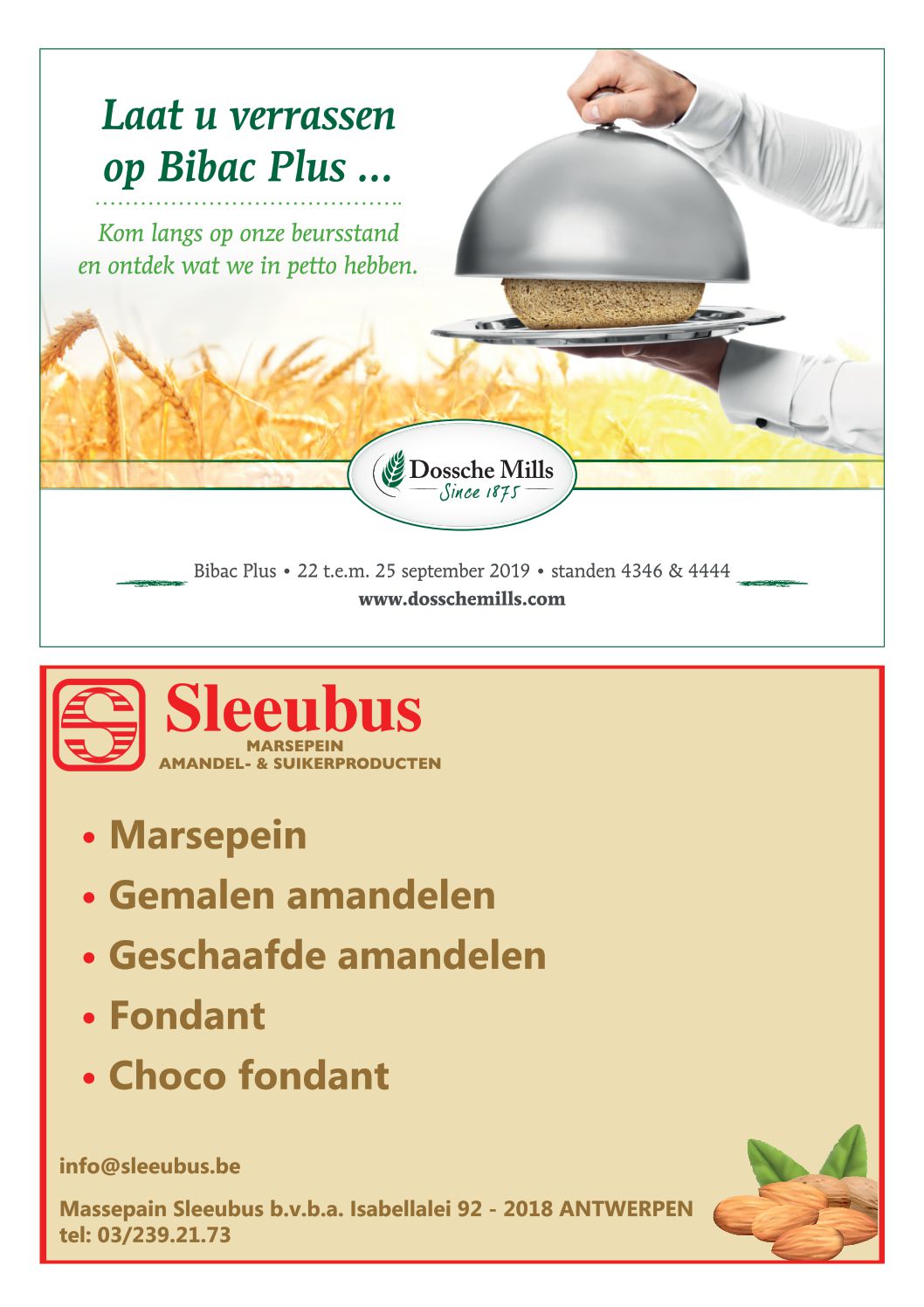 Laat u verrassen op Bibac Plus ...

Kom langs op onze beursstand en ontdek wat we in petto hebben.

Dossche Mills
Since 1875

Bibac Plus • 22 t.e.m. 25 september 2019 • standen 4346 & 4444
www.dosschemills.com

Sleeubus
MARSEPEIN
AMANDEL- & SUIKERPRODUCTEN

• Marsepein
• Gemalen amandelen
• Geschaafde amandelen
• Fondant
• Choco fondant

info@sleeubus.be

Massepain Sleeubus b.v.b.a. Isabellalei 92 - 2018 ANTWERPEN
tel: 03/239.21.73